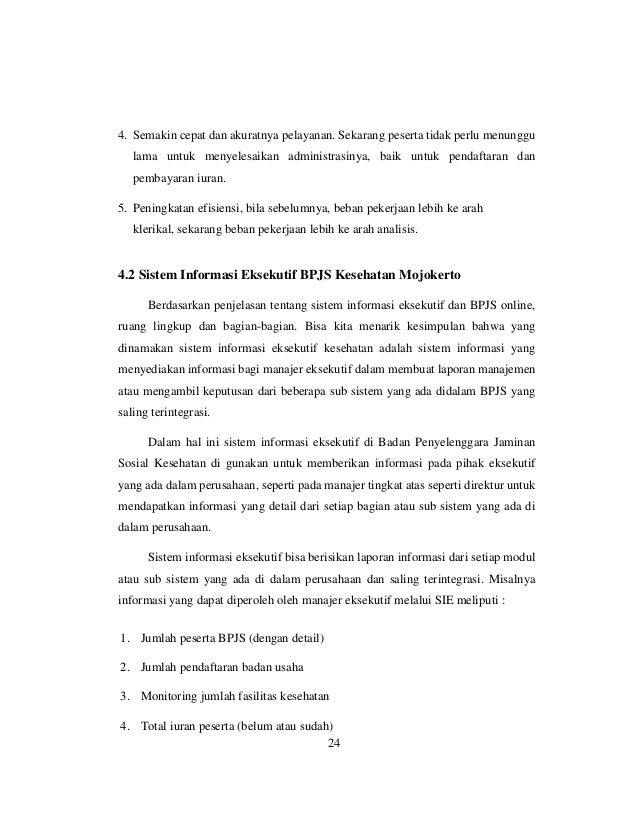 4. Semakin cepat dan akuratnya pelayanan. Sekarang peserta tidak perlu menunggu lama untuk menyelesaikan administrasinya, baik untuk pendaftaran dan pembayaran iuran.

5. Peningkatan efisiensi, bila sebelumnya, beban pekerjaan lebih ke arah klerikal, sekarang beban pekerjaan lebih ke arah analisis.

4.2 Sistem Informasi Eksekutif BPJS Kesehatan Mojokerto

Berdasarkan penjelasan tentang sistem informasi eksekutif dan BPJS online, ruang lingkup dan bagian-bagian. Bisa kita menarik kesimpulan bahwa yang dinamakan sistem informasi eksekutif kesehatan adalah sistem informasi yang menyediakan informasi bagi manajer eksekutif dalam membuat laporan manajemen atau mengambil keputusan dari beberapa sub sistem yang ada didalam BPJS yang saling terintegrasi.

Dalam hal ini sistem informasi eksekutif di Badan Penyelenggara Jaminan Sosial Kesehatan di gunakan untuk memberikan informasi pada pihak eksekutif yang ada dalam perusahaan, seperti pada manajer tingkat atas seperti direktur untuk mendapatkan informasi yang detail dari setiap bagian atau sub sistem yang ada di dalam perusahaan.

Sistem informasi eksekutif bisa berisikan laporan informasi dari setiap modul atau sub sistem yang ada di dalam perusahaan dan saling terintegrasi. Misalnya informasi yang dapat diperoleh oleh manajer eksekutif melalui SIE meliputi :

1. Jumlah peserta BPJS (dengan detail)
2. Jumlah pendaftaran badan usaha
3. Monitoring jumlah fasilitas kesehatan
4. Total iuran peserta (belum atau sudah)

24